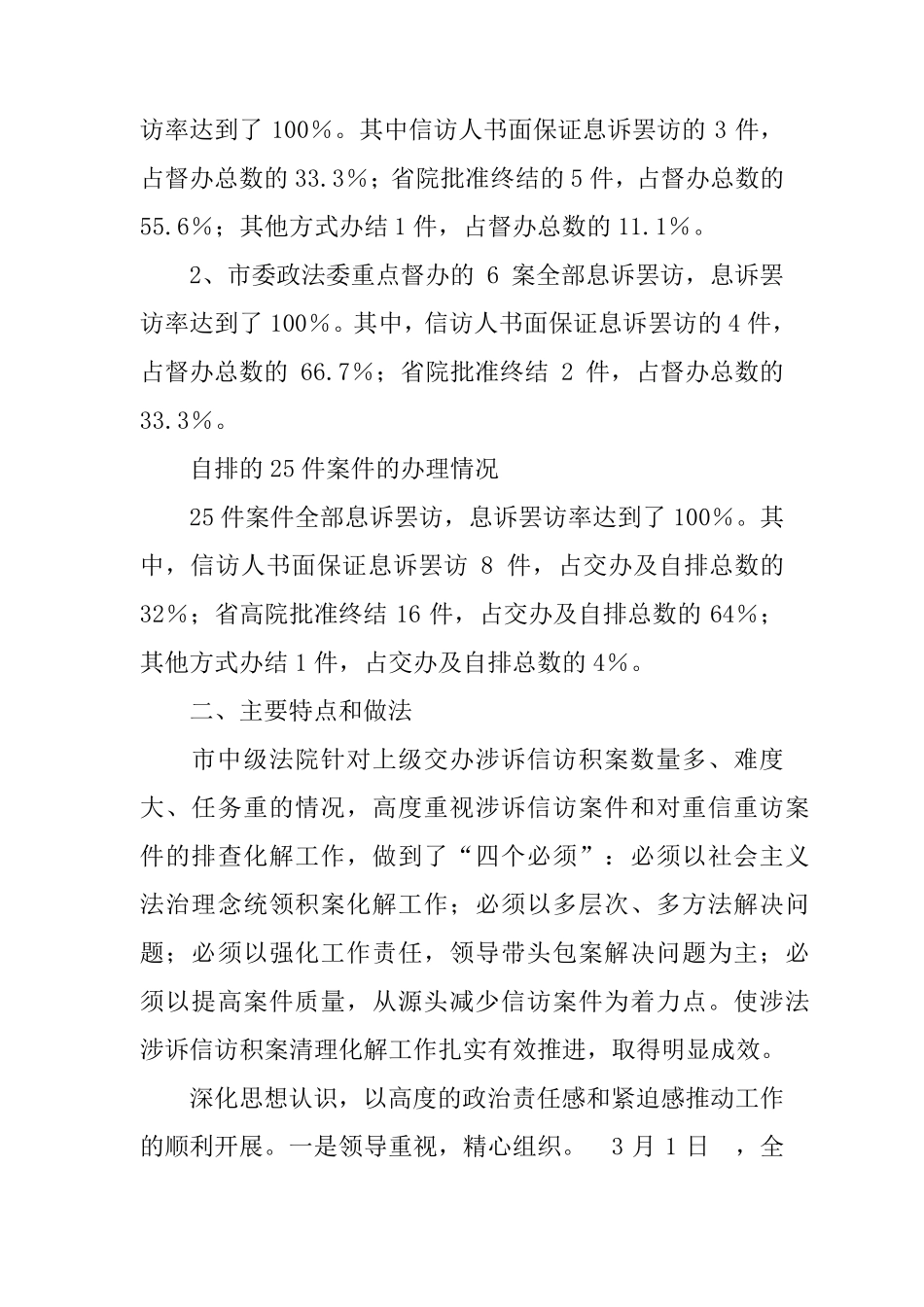 访率达到了100％。其中信访人书面保证息诉罢访的3件，占督办总数的33.3％；省院批准终结的5件，占督办总数的55.6％；其他方式办结1件，占督办总数的11.1％。

2、市委政法委重点督办的6案全部息诉罢访，息诉罢访率达到了100％。其中，信访人书面保证息诉罢访的4件，占督办总数的66.7％；省院批准终结2件，占督办总数的33.3％。

自排的25件案件的办理情况

25件案件全部息诉罢访，息诉罢访率达到了100％。其中，信访人书面保证息诉罢访8件，占交办及自排总数的32％；省高院批准终结16件，占交办及自排总数的64％；其他方式办结1件，占交办及自排总数的4％。

二、主要特点和做法

市中级法院针对上级交办涉诉信访积案数量多、难度大、任务重的情况，高度重视涉诉信访案件和对重信重访案件的排查化解工作，做到了“四个必须”：必须以社会主义法治理念统领积案化解工作；必须以多层次、多方法解决问题；必须以强化工作责任，领导带头包案解决问题为主；必须以提高案件质量，从源头减少信访案件为着力点。使涉法涉诉信访积案清理化解工作扎实有效推进，取得明显成效。

深化思想认识，以高度的政治责任感和紧迫感推动工作的顺利开展。一是领导重视，精心组织。 3月1日 ，全